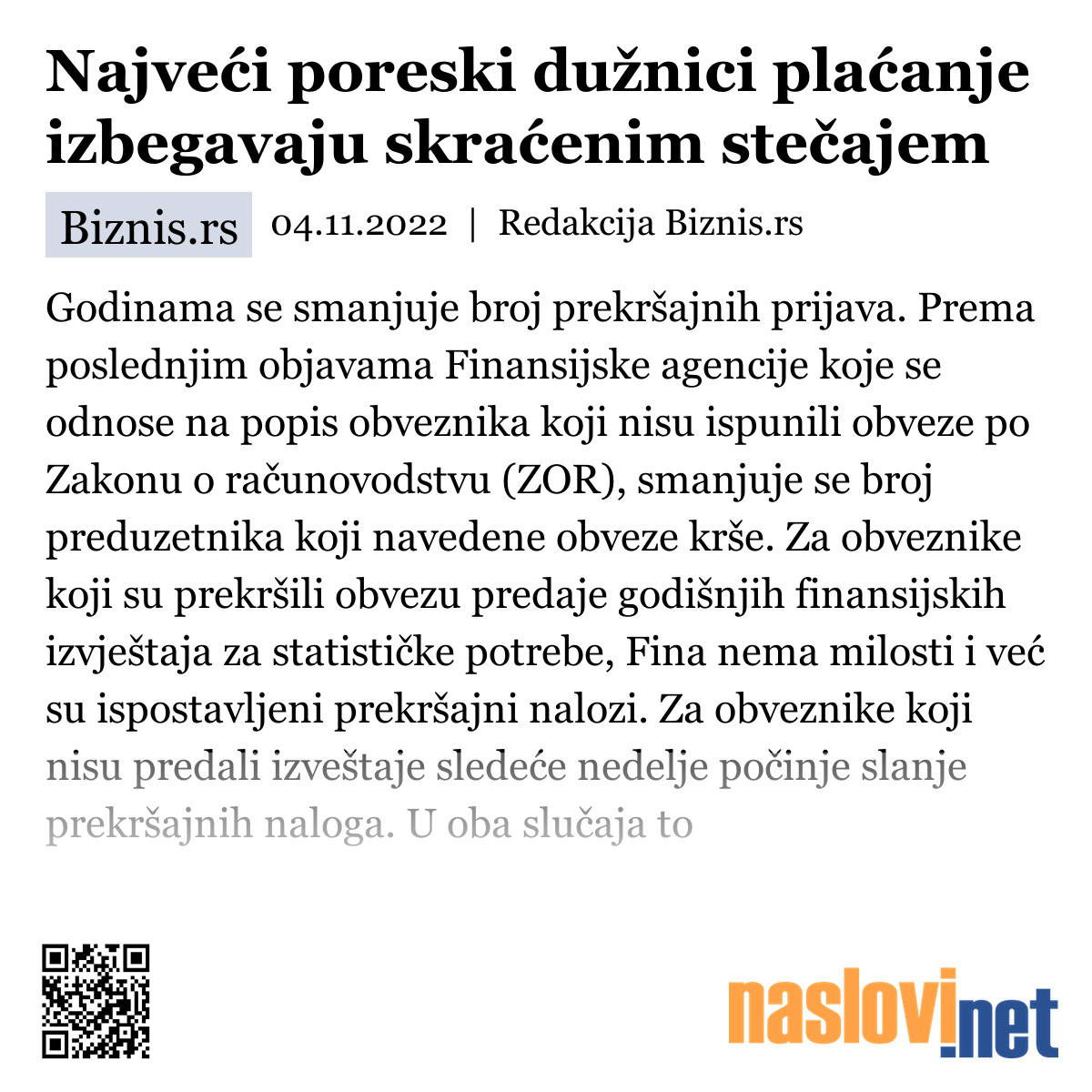 Najveći poreski dužnici plaćanje izbegavaju skraćenim stečajem

Biznis.rs 04.11.2022 | Redakcija Biznis.rs

Godinama se smanjuje broj prekršajnih prijava. Prema poslednjim objavama Finansijske agencije koje se odnose na popis obveznika koji nisu ispunili obveze po Zakonu o računovodstvu (ZOR), smanjuje se broj preduzetnika koji navedene obveze krše. Za obveznike koji su prekršili obvezu predaje godišnjih finansijskih izvještaja za statističke potrebe, Fina nema milosti i već su ispostavljeni prekršajni nalozi. Za obveznike koji nisu predali izveštaje sledeće nedelje počinje slanje prekršajnih naloga. U oba slučaja to

naslovi.net